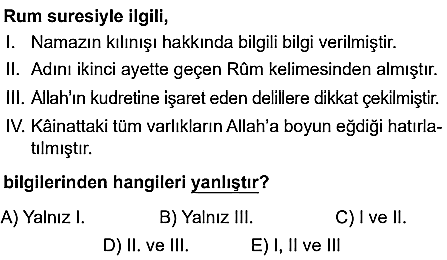 Rum suresiyle ilgili,

I. Namazın kılınışı hakkında bilgili bilgi verilmiştir.

II. Adını ikinci ayette geçen Rûm kelimesinden almıştır.

III. Allah'ın kudretine işaret eden delillere dikkat çekilmiştir.

IV. Kâinattaki tüm varlıkların Allah'a boyun eğdiği hatırlatılmıştır.

bilgilerinden hangileri yanlıştır?

A) Yalnız I.
B) Yalnız III.
C) I ve II.
D) II. ve III.
E) I, II ve III